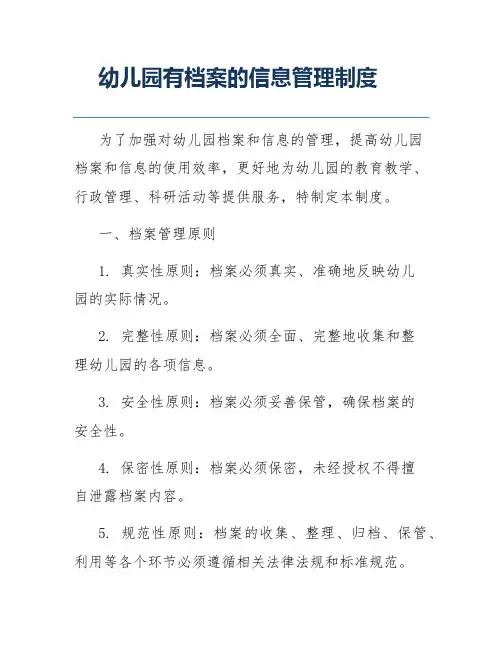 幼儿园有档案的信息管理制度

为了加强对幼儿园档案和信息的管理，提高幼儿园档案和信息的使用效率，更好地为幼儿园的教育教学、行政管理、科研活动等提供服务，特制定本制度。

一、档案管理原则

1. 真实性原则：档案必须真实、准确地反映幼儿园的实际情况。

2. 完整性原则：档案必须全面、完整地收集和整理幼儿园的各项信息。

3. 安全性原则：档案必须妥善保管，确保档案的安全性。

4. 保密性原则：档案必须保密，未经授权不得擅自泄露档案内容。

5. 规范性原则：档案的收集、整理、归档、保管、利用等各个环节必须遵循相关法律法规和标准规范。